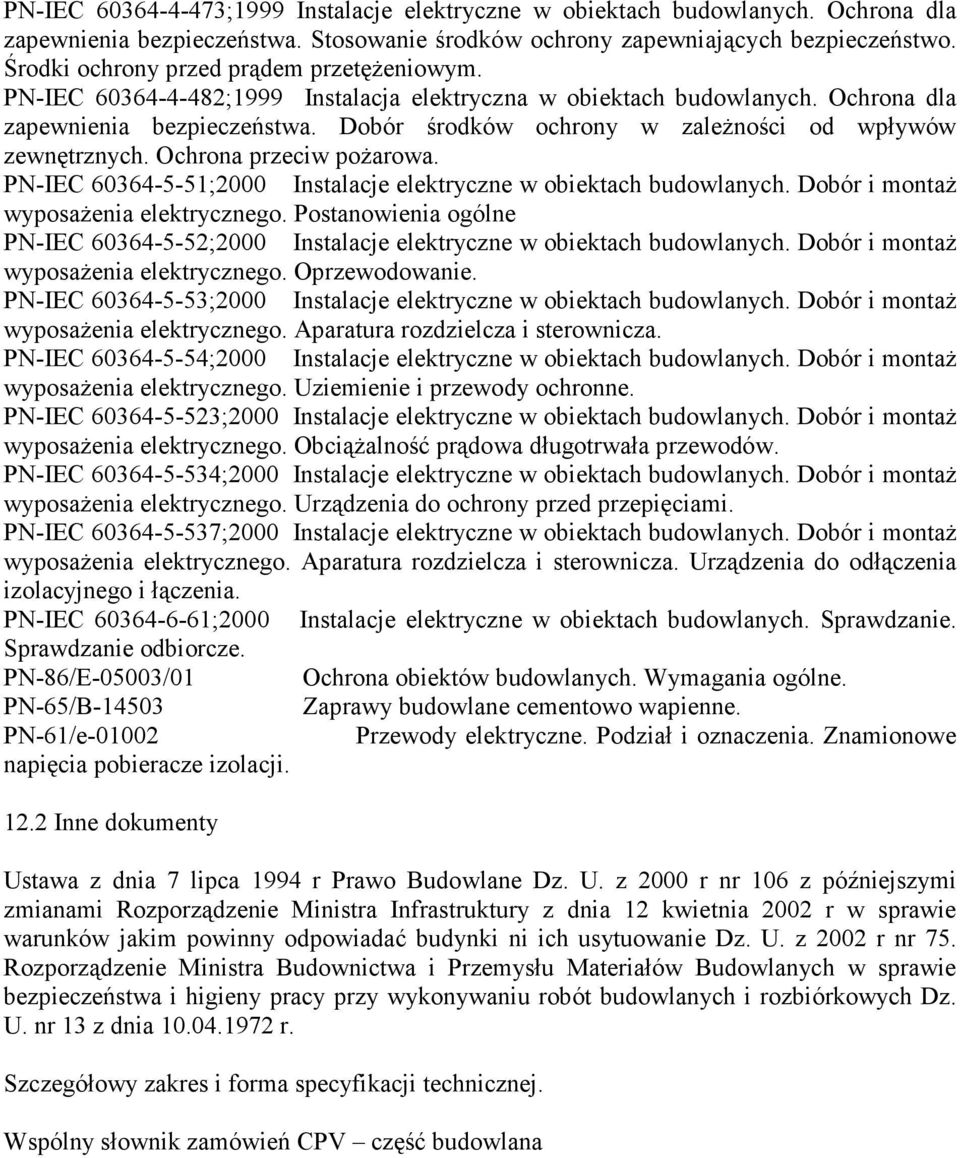 PN-IEC 60364-4-473;1999 Instalacje elektryczne w obiektach budowlanych. Ochrona dla zapewnienia bezpieczeństwa. Stosowanie środków ochrony zapewniających bezpieczeństwo. Środki ochrony przed prądem przetężeniowym.
PN-IEC 60364-4-482;1999 Instalacja elektryczna w obiektach budowlanych. Ochrona dla zapewnienia bezpieczeństwa. Dobór środków ochrony w zależności od wpływów zewnętrznych. Ochrona przeciw pożarowa.
PN-IEC 60364-5-51;2000 Instalacje elektryczne w obiektach budowlanych. Dobór i montaż wyposażenia elektrycznego. Postanowienia ogólne
PN-IEC 60364-5-52;2000 Instalacje elektryczne w obiektach budowlanych. Dobór i montaż wyposażenia elektrycznego. Oprzewodowanie.
PN-IEC 60364-5-53;2000 Instalacje elektryczne w obiektach budowlanych. Dobór i montaż wyposażenia elektrycznego. Aparatura rozdzielcza i sterownicza.
PN-IEC 60364-5-54;2000 Instalacje elektryczne w obiektach budowlanych. Dobór i montaż wyposażenia elektrycznego. Uziemienie i przewody ochronne.
PN-IEC 60364-5-523;2000 Instalacje elektryczne w obiektach budowlanych. Dobór i montaż wyposażenia elektrycznego. Obciążalność prądowa długotrwała przewodów.
PN-IEC 60364-5-534;2000 Instalacje elektryczne w obiektach budowlanych. Dobór i montaż wyposażenia elektrycznego. Urządzenia do ochrony przed przepięciami.
PN-IEC 60364-5-537;2000 Instalacje elektryczne w obiektach budowlanych. Dobór i montaż wyposażenia elektrycznego. Aparatura rozdzielcza i sterownicza. Urządzenia do odłączenia izolacyjnego i łączenia.
PN-IEC 60364-6-61;2000 Instalacje elektryczne w obiektach budowlanych. Sprawdzanie. Sprawdzanie odbiorcze.
PN-86/E-05003/01 Ochrona obiektów budowlanych. Wymagania ogólne.
PN-65/B-14503 Zaprawy budowlane cementowo wapienne.
PN-61/e-01002 Przewody elektryczne. Podział i oznaczenia. Znamionowe napięcia pobieracze izolacji.

12.2 Inne dokumenty

Ustawa z dnia 7 lipca 1994 r Prawo Budowlane Dz. U. z 2000 r nr 106 z późniejszymi zmianami Rozporządzenie Ministra Infrastruktury z dnia 12 kwietnia 2002 r w sprawie warunków jakim powinny odpowiadać budynki ni ich usytuowanie Dz. U. z 2002 r nr 75. Rozporządzenie Ministra Budownictwa i Przemysłu Materiałów Budowlanych w sprawie bezpieczeństwa i higieny pracy przy wykonywaniu robót budowlanych i rozbiórkowych Dz. U. nr 13 z dnia 10.04.1972 r.

Szczegółowy zakres i forma specyfikacji technicznej.

Wspólny słownik zamówień CPV – część budowlana